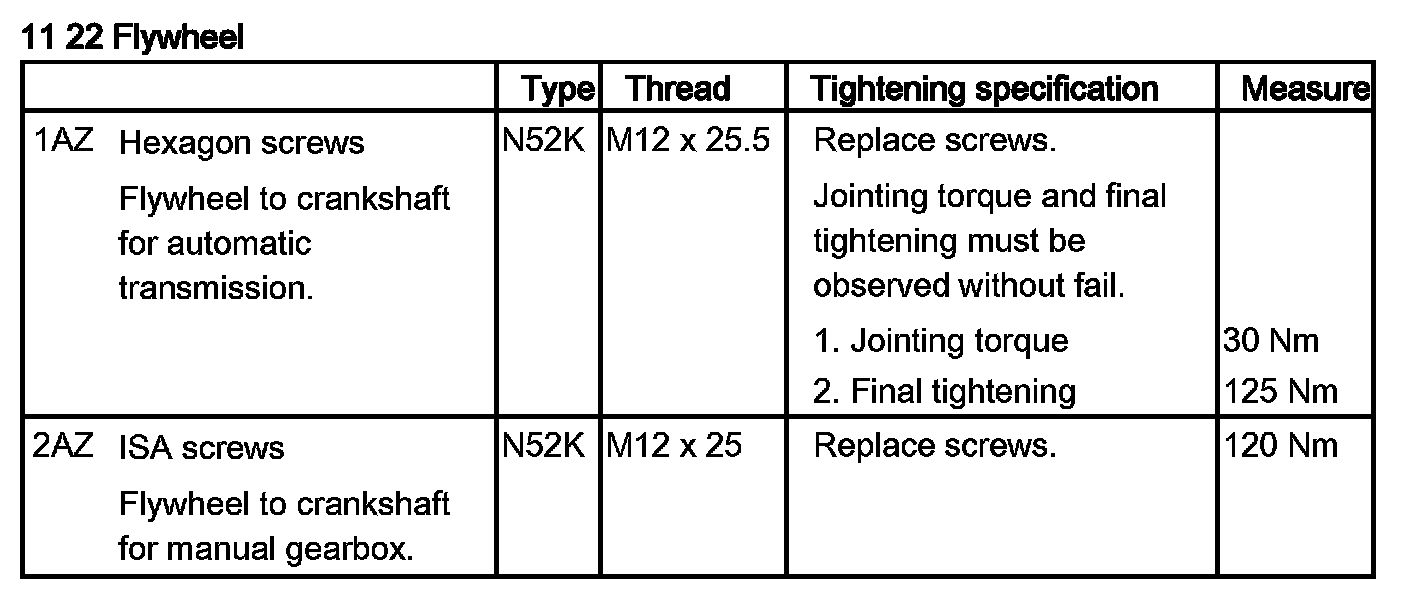 11 22 Flywheel

| | Type | Thread | Tightening specification | Measure |
|---|---|---|---|---|
| 1AZ Hexagon screws Flywheel to crankshaft for automatic transmission. | N52K | M12 x 25.5 | Replace screws. Jointing torque and final tightening must be observed without fail. 1. Jointing torque 2. Final tightening | 30 Nm 125 Nm |
| 2AZ ISA screws Flywheel to crankshaft for manual gearbox. | N52K | M12 x 25 | Replace screws. | 120 Nm |